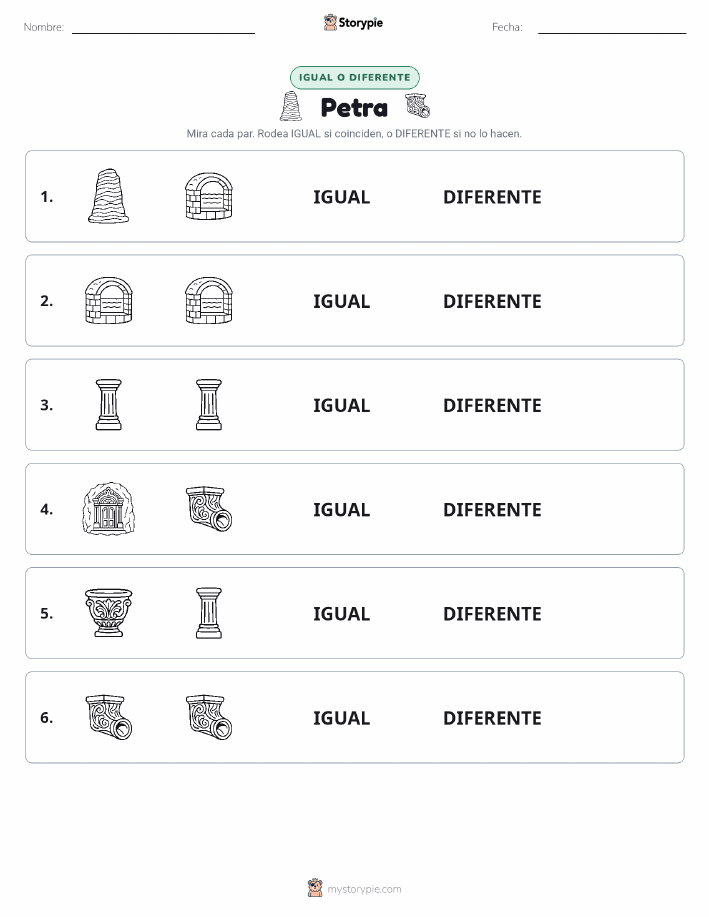 Nombre: Storypie Fecha:

IGUAL O DIFERENTE

Petra

Mira cada par. Rodea IGUAL si coinciden, o DIFERENTE si no lo hacen.

1. IGUAL DIFERENTE

2. IGUAL DIFERENTE

3. IGUAL DIFERENTE

4. IGUAL DIFERENTE

5. IGUAL DIFERENTE

6. IGUAL DIFERENTE

mystorypie.com